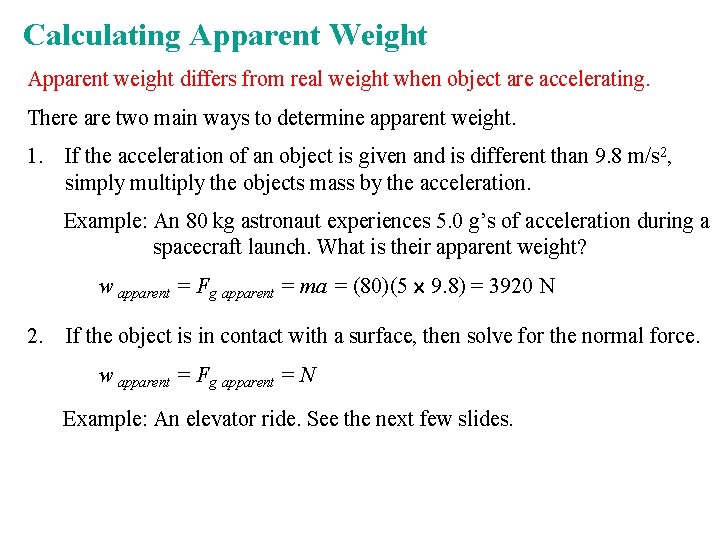 Calculating Apparent Weight

Apparent weight differs from real weight when object are accelerating.

There are two main ways to determine apparent weight.

1. If the acceleration of an object is given and is different than 9.8 m/s$^2$, simply multiply the objects mass by the acceleration.

Example: An 80 kg astronaut experiences 5.0 g's of acceleration during a spacecraft launch. What is their apparent weight?

$w_{apparent} = F_{g\ apparent} = ma = (80)(5 \times 9.8) = 3920$ N

2. If the object is in contact with a surface, then solve for the normal force.

$w_{apparent} = F_{g\ apparent} = N$

Example: An elevator ride. See the next few slides.